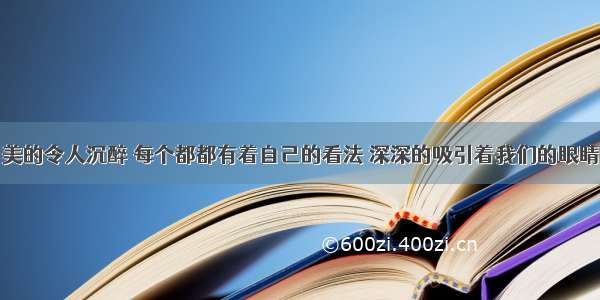 美的令人沉醉 每个都都有着自己的看法 深深的吸引着我们的眼睛

©600zi.400zi.cn